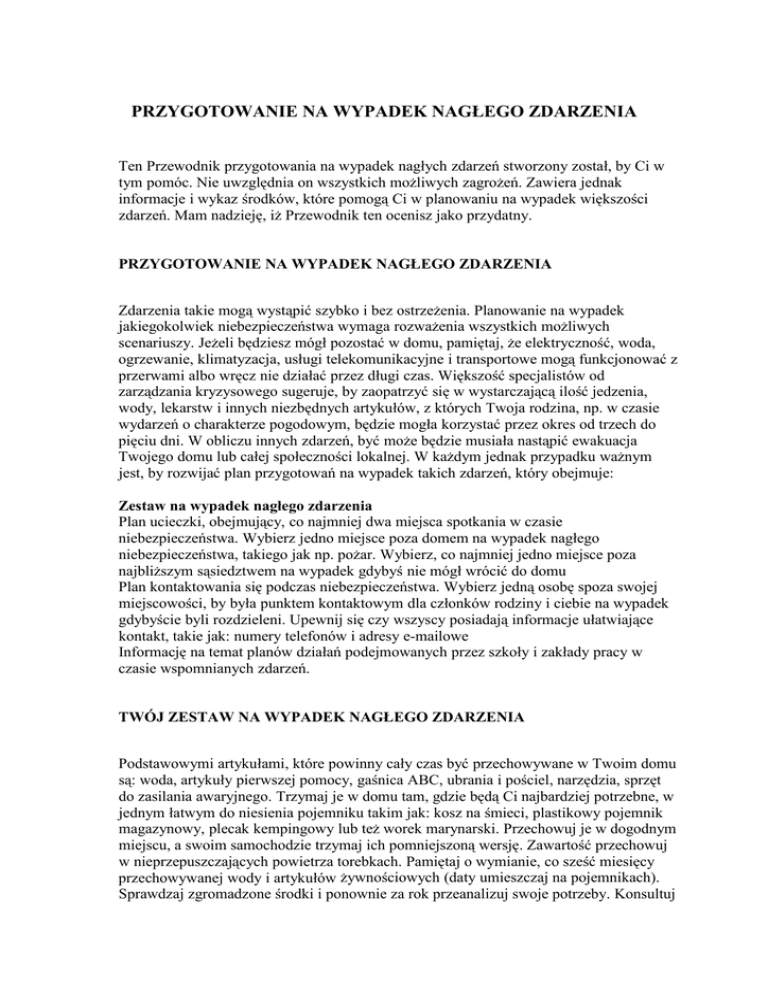 PRZYGOTOWANIE NA WYPADEK NAGŁEGO ZDARZENIA

Ten Przewodnik przygotowania na wypadek nagłych zdarzeń stworzony został, by Ci w tym pomóc. Nie uwzględnia on wszystkich możliwych zagrożeń. Zawiera jednak informacje i wykaz środków, które pomogą Ci w planowaniu na wypadek większości zdarzeń. Mam nadzieję, iż Przewodnik ten ocenisz jako przydatny.

PRZYGOTOWANIE NA WYPADEK NAGŁEGO ZDARZENIA

Zdarzenia takie mogą wystąpić szybko i bez ostrzeżenia. Planowanie na wypadek jakiegokolwiek niebezpieczeństwa wymaga rozważenia wszystkich możliwych scenariuszy. Jeżeli będziesz mógł pozostać w domu, pamiętaj, że elektryczność, woda, ogrzewanie, klimatyzacja, usługi telekomunikacyjne i transportowe mogą funkcjonować z przerwami albo wręcz nie działać przez długi czas. Większość specjalistów od zarządzania kryzysowego sugeruje, by zaopatrzyć się w wystarczającą ilość jedzenia, wody, lekarstw i innych niezbędnych artykułów, z których Twoja rodzina, np. w czasie wydarzeń o charakterze pogodowym, będzie mogła korzystać przez okres od trzech do pięciu dni. W obliczu innych zdarzeń, być może będzie musiała nastąpić ewakuacja Twojego domu lub całej społeczności lokalnej. W każdym jednak przypadku ważnym jest, by rozwijać plan przygotowań na wypadek takich zdarzeń, który obejmuje:

Zestaw na wypadek nagłego zdarzenia
Plan ucieczki, obejmujący, co najmniej dwa miejsca spotkania w czasie niebezpieczeństwa. Wybierz jedno miejsce poza domem na wypadek nagłego niebezpieczeństwa, takiego jak np. pożar. Wybierz, co najmniej jedno miejsce poza najbliższym sąsiedztwem na wypadek gdybyś nie mógł wrócić do domu
Plan kontaktowania się podczas niebezpieczeństwa. Wybierz jedną osobę spoza swojej miejscowości, by była punktem kontaktowym dla członków rodziny i ciebie na wypadek gdybyście byli rozdzieleni. Upewnij się czy wszyscy posiadają informacje ułatwiające kontakt, takie jak: numery telefonów i adresy e-mailowe
Informację na temat planów działań podejmowanych przez szkoły i zakłady pracy w czasie wspomnianych zdarzeń.

TWÓJ ZESTAW NA WYPADEK NAGŁEGO ZDARZENIA

Podstawowymi artykułami, które powinny cały czas być przechowywane w Twoim domu są: woda, artykuły pierwszej pomocy, gaśnica ABC, ubrania i pościel, narzędzia, sprzęt do zasilania awaryjnego. Trzymaj je w domu tam, gdzie będą Ci najbardziej potrzebne, w jednym łatwym do niesienia pojemniku takim jak: kosz na śmieci, plastikowy pojemnik magazynowy, plecak kempingowy lub też worek marynarski. Przechowuj je w dogodnym miejscu, a swoim samochodzie trzymaj ich pomniejszoną wersję. Zawartość przechowuj w nieprzepuszczających powietrza torebkach. Pamiętaj o wymianie, co sześć miesięcy przechowywanej wody i artykułów żywnościowych (daty umieszczaj na pojemnikach). Sprawdzaj zgromadzone środki i ponownie za rok przeanalizuj swoje potrzeby. Konsultuj